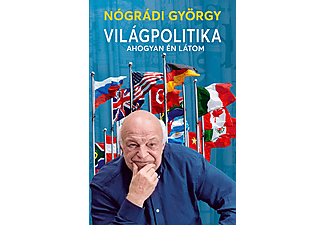 NÓGRÁDI GYÖRGY
VILÁGPOLITIKA
AHOGYAN ÉN LÁTOM